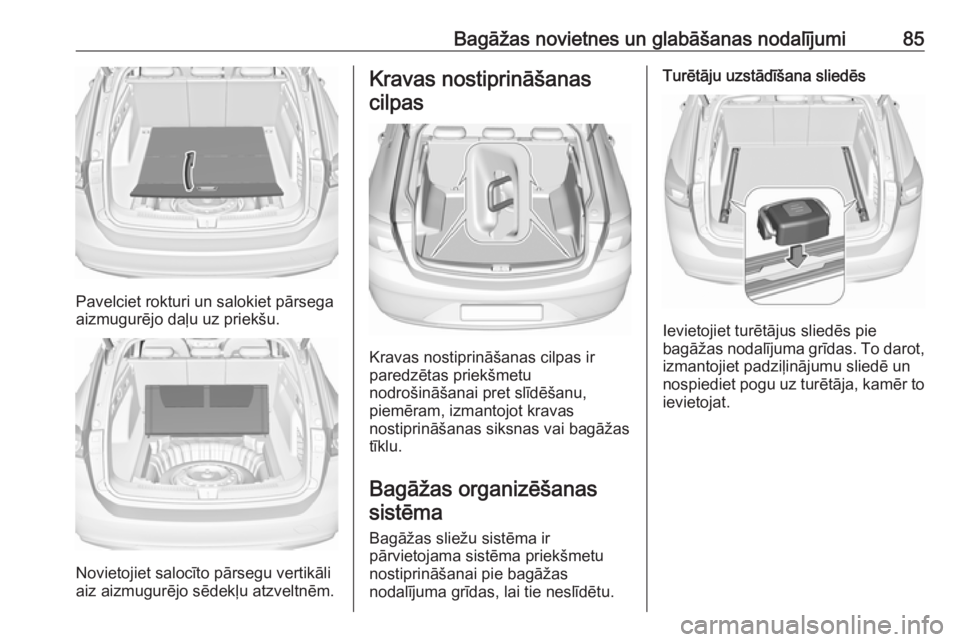 Bagāžas novietnes un glabāšanas nodalījumi 85

Pavelciet rokturi un salokiet pārsega aizmugurējo daļu uz priekšu.

Novietojiet salocīto pārsegu vertikāli aiz aizmugurējo sēdekļu atzveltnēm.

Kravas nostiprināšanas cilpas

Kravas nostiprināšanas cilpas ir paredzētas priekšmetu nodrošināšanai pret slīdēšanu, piemēram, izmantojot kravas nostiprināšanas siksnas vai bagāžas tīklu.

Bagāžas organizēšanas sistēma

Bagāžas sliežu sistēma ir pārvietojama sistēma priekšmetu nostiprināšanai pie bagāžas nodalījuma grīdas, lai tie neslīdētu.

Turētāju uzstādīšana sliedēs

Ievietojiet turētājus sliedēs pie bagāžas nodalījuma grīdas. To darot, izmantojiet padziļinājumu sliedē un nospiediet pogu uz turētāja, kamēr to ievietojat.

carmanualsonline.info